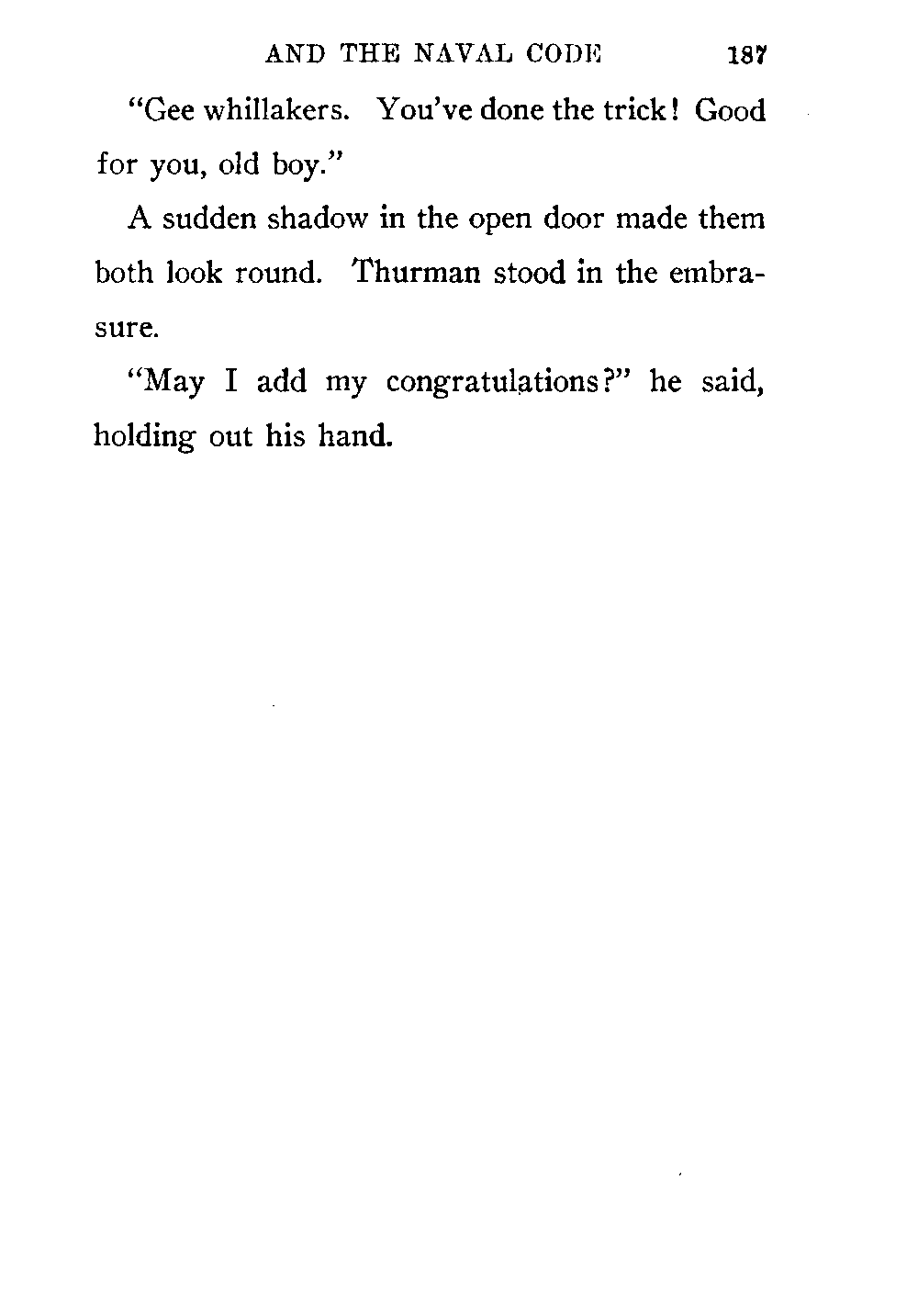 AND THE NAVAL CODE 187

"Gee whillakers. You've done the trick! Good for you, old boy."

A sudden shadow in the open door made them both look round. Thurman stood in the embrasure.

"May I add my congratulations?" he said, holding out his hand.